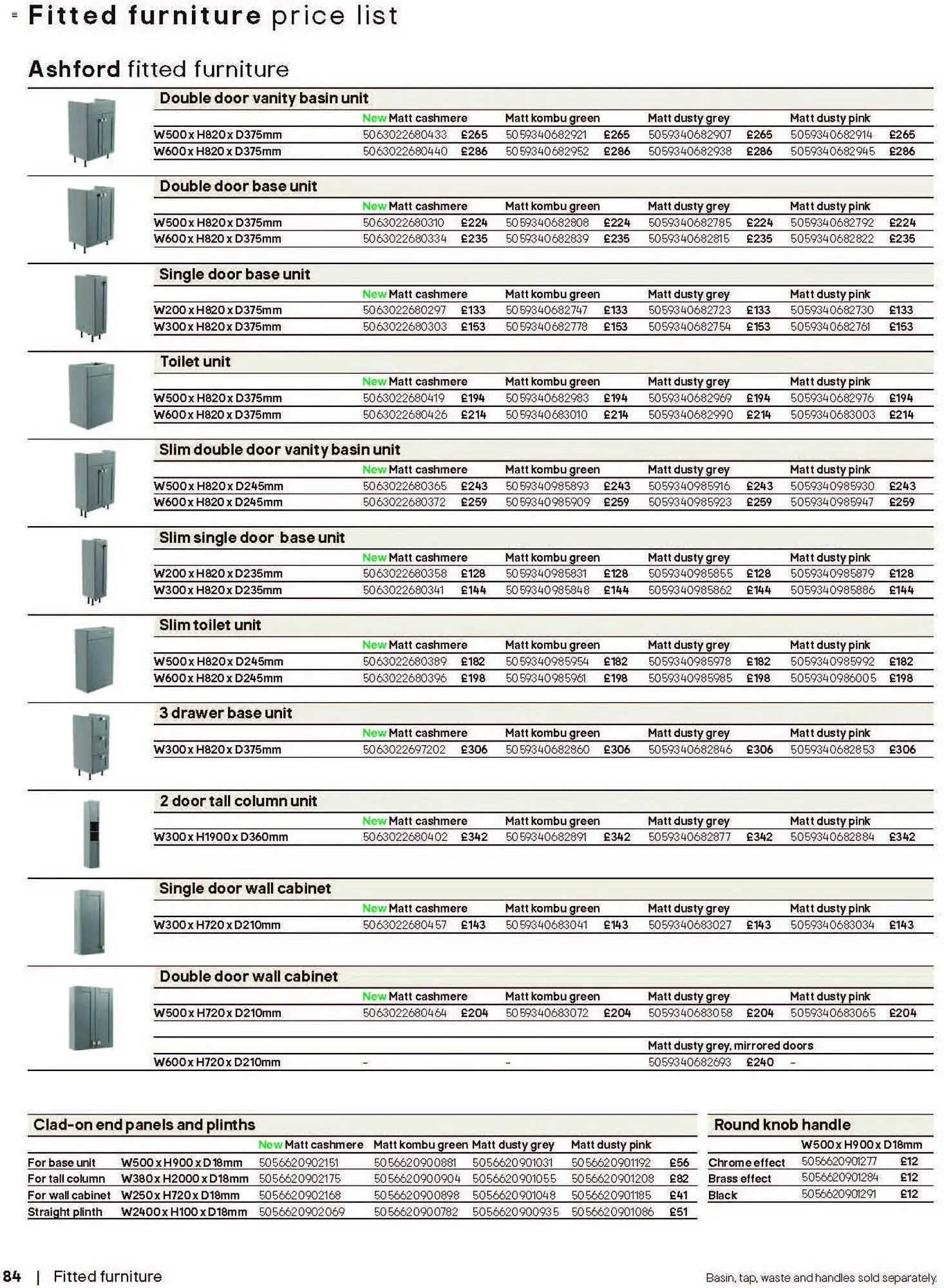 Fitted furniture price list

Ashford fitted furniture

Double door vanity basin unit

| | New Matt cashmere | | Matt kombu green | | Matt dusty grey | | Matt dusty pink | |
|---|---|---|---|---|---|---|---|---|
| W500 x H820 x D375mm | 5063022680433 | £265 | 5059340682921 | £265 | 5059340682907 | £265 | 5059340682914 | £265 |
| W600 x H820 x D375mm | 5063022680440 | £286 | 5059340682952 | £286 | 5059340682938 | £286 | 5059340682945 | £286 |

Double door base unit

| | New Matt cashmere | | Matt kombu green | | Matt dusty grey | | Matt dusty pink | |
|---|---|---|---|---|---|---|---|---|
| W500 x H820 x D375mm | 5063022680310 | £224 | 5059340682808 | £224 | 5059340682785 | £224 | 5059340682792 | £224 |
| W600 x H820 x D375mm | 5063022680334 | £235 | 5059340682839 | £235 | 5059340682815 | £235 | 5059340682822 | £235 |

Single door base unit

| | New Matt cashmere | | Matt kombu green | | Matt dusty grey | | Matt dusty pink | |
|---|---|---|---|---|---|---|---|---|
| W200 x H820 x D375mm | 5063022680297 | £133 | 5059340682747 | £133 | 5059340682723 | £133 | 5059340682730 | £133 |
| W300 x H820 x D375mm | 5063022680303 | £153 | 5059340682778 | £153 | 5059340682754 | £153 | 5059340682761 | £153 |

Toilet unit

| | New Matt cashmere | | Matt kombu green | | Matt dusty grey | | Matt dusty pink | |
|---|---|---|---|---|---|---|---|---|
| W500 x H820 x D375mm | 5063022680419 | £194 | 5059340682983 | £194 | 5059340682969 | £194 | 5059340682976 | £194 |
| W600 x H820 x D375mm | 5063022680426 | £214 | 5059340683010 | £214 | 5059340682990 | £214 | 5059340683003 | £214 |

Slim double door vanity basin unit

| | New Matt cashmere | | Matt kombu green | | Matt dusty grey | | Matt dusty pink | |
|---|---|---|---|---|---|---|---|---|
| W500 x H820 x D245mm | 5063022680365 | £243 | 5059340985893 | £243 | 5059340985916 | £243 | 5059340985930 | £243 |
| W600 x H820 x D245mm | 5063022680372 | £259 | 5059340985909 | £259 | 5059340985923 | £259 | 5059340985947 | £259 |

Slim single door base unit

| | New Matt cashmere | | Matt kombu green | | Matt dusty grey | | Matt dusty pink | |
|---|---|---|---|---|---|---|---|---|
| W200 x H820 x D235mm | 5063022680358 | £128 | 5059340985831 | £128 | 5059340985855 | £128 | 5059340985879 | £128 |
| W300 x H820 x D235mm | 5063022680341 | £144 | 5059340985848 | £144 | 5059340985862 | £144 | 5059340985886 | £144 |

Slim toilet unit

| | New Matt cashmere | | Matt kombu green | | Matt dusty grey | | Matt dusty pink | |
|---|---|---|---|---|---|---|---|---|
| W500 x H820 x D245mm | 5063022680389 | £182 | 5059340985954 | £182 | 5059340985978 | £182 | 5059340985992 | £182 |
| W600 x H820 x D245mm | 5063022680396 | £198 | 5059340985961 | £198 | 5059340985985 | £198 | 5059340986005 | £198 |

3 drawer base unit

| | New Matt cashmere | | Matt kombu green | | Matt dusty grey | | Matt dusty pink | |
|---|---|---|---|---|---|---|---|---|
| W300 x H820 x D375mm | 5063022697202 | £306 | 5059340682860 | £306 | 5059340682846 | £306 | 5059340682853 | £306 |

2 door tall column unit

| | New Matt cashmere | | Matt kombu green | | Matt dusty grey | | Matt dusty pink | |
|---|---|---|---|---|---|---|---|---|
| W300 x H1900 x D360mm | 5063022680402 | £342 | 5059340682891 | £342 | 5059340682877 | £342 | 5059340682884 | £342 |

Single door wall cabinet

| | New Matt cashmere | | Matt kombu green | | Matt dusty grey | | Matt dusty pink | |
|---|---|---|---|---|---|---|---|---|
| W300 x H720 x D210mm | 5063022680457 | £143 | 5059340683041 | £143 | 5059340683027 | £143 | 5059340683034 | £143 |

Double door wall cabinet

| | New Matt cashmere | | Matt kombu green | | Matt dusty grey | | Matt dusty pink | |
|---|---|---|---|---|---|---|---|---|
| W500 x H720 x D210mm | 5063022680464 | £204 | 5059340683072 | £204 | 5059340683058 | £204 | 5059340683065 | £204 |
| | | | | | Matt dusty grey, mirrored doors | | | |
| W600 x H720 x D210mm | - | | - | | 5059340682693 | £240 | - | |

Clad-on end panels and plinths

| | | New Matt cashmere | Matt kombu green | Matt dusty grey | Matt dusty pink | |
|---|---|---|---|---|---|---|
| For base unit | W500 x H900 x D18mm | 5056620902151 | 5056620900881 | 5056620901031 | 5056620901192 | £56 |
| For tall column | W380 x H2000 x D18mm | 5056620902175 | 5056620900904 | 5056620901055 | 5056620901208 | £82 |
| For wall cabinet | W250 x H720 x D18mm | 5056620902168 | 5056620900898 | 5056620901048 | 5056620901185 | £41 |
| Straight plinth | W2400 x H100 x D18mm | 5056620902069 | 5056620900782 | 5056620900935 | 5056620901086 | £51 |

Round knob handle

| | W500 x H900 x D18mm | |
|---|---|---|
| Chrome effect | 5056620901277 | £12 |
| Brass effect | 5056620901284 | £12 |
| Black | 5056620901291 | £12 |

84 | Fitted furniture

Basin, tap, waste and handles sold separately.